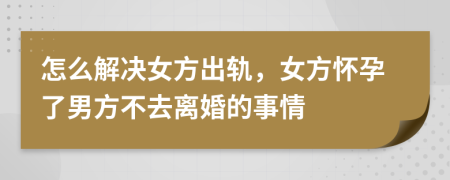 怎么解决女方出轨，女方怀孕了男方不去离婚的事情